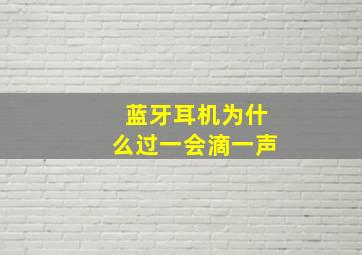 蓝牙耳机为什么过一会滴一声